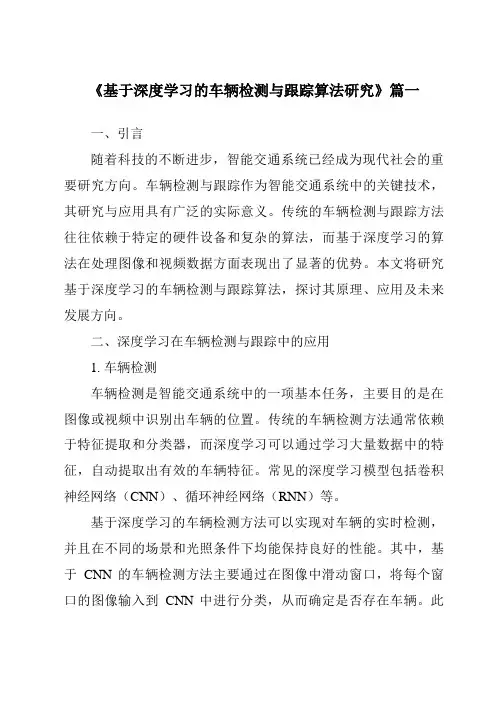 《基于深度学习的车辆检测与跟踪算法研究》篇一

一、引言

随着科技的不断进步，智能交通系统已经成为现代社会的重要研究方向。车辆检测与跟踪作为智能交通系统中的关键技术，其研究与应用具有广泛的实际意义。传统的车辆检测与跟踪方法往往依赖于特定的硬件设备和复杂的算法，而基于深度学习的算法在处理图像和视频数据方面表现出了显著的优势。本文将研究基于深度学习的车辆检测与跟踪算法，探讨其原理、应用及未来发展方向。

二、深度学习在车辆检测与跟踪中的应用

1. 车辆检测

车辆检测是智能交通系统中的一项基本任务，主要目的是在图像或视频中识别出车辆的位置。传统的车辆检测方法通常依赖于特征提取和分类器，而深度学习可以通过学习大量数据中的特征，自动提取出有效的车辆特征。常见的深度学习模型包括卷积神经网络（CNN）、循环神经网络（RNN）等。

基于深度学习的车辆检测方法可以实现对车辆的实时检测，并且在不同的场景和光照条件下均能保持良好的性能。其中，基于 CNN 的车辆检测方法主要通过在图像中滑动窗口，将每个窗口的图像输入到 CNN 中进行分类，从而确定是否存在车辆。此